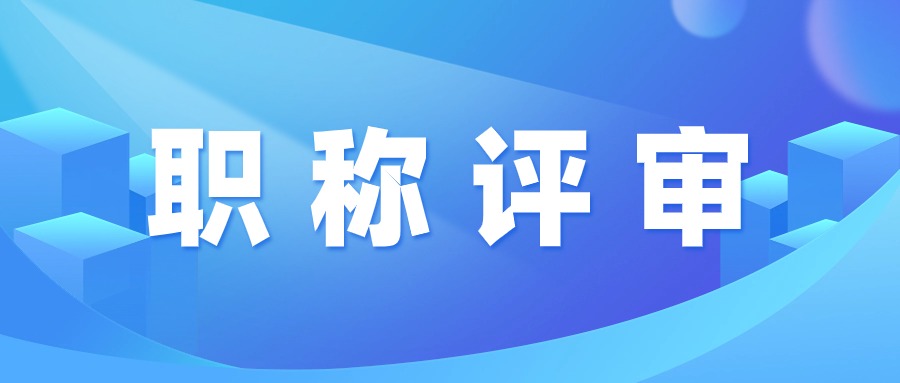 职称评审